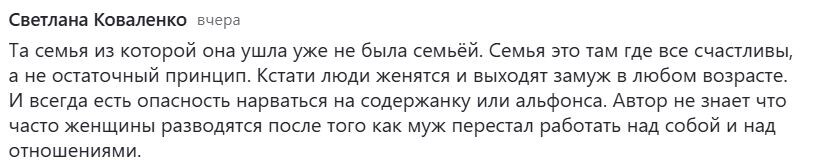 Светлана Коваленко вчера

Та семья из которой она ушла уже не была семьёй. Семья это там где все счастливы, а не остаточный принцип. Кстати люди женятся и выходят замуж в любом возрасте. И всегда есть опасность нарваться на содержанку или альфонса. Автор не знает что часто женщины разводятся после того как муж перестал работать над собой и над отношениями.